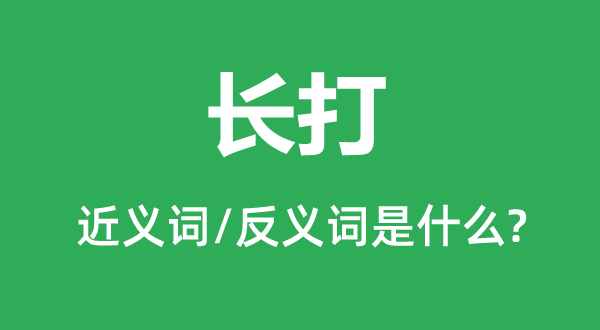 长打

近义词/反义词是什么?